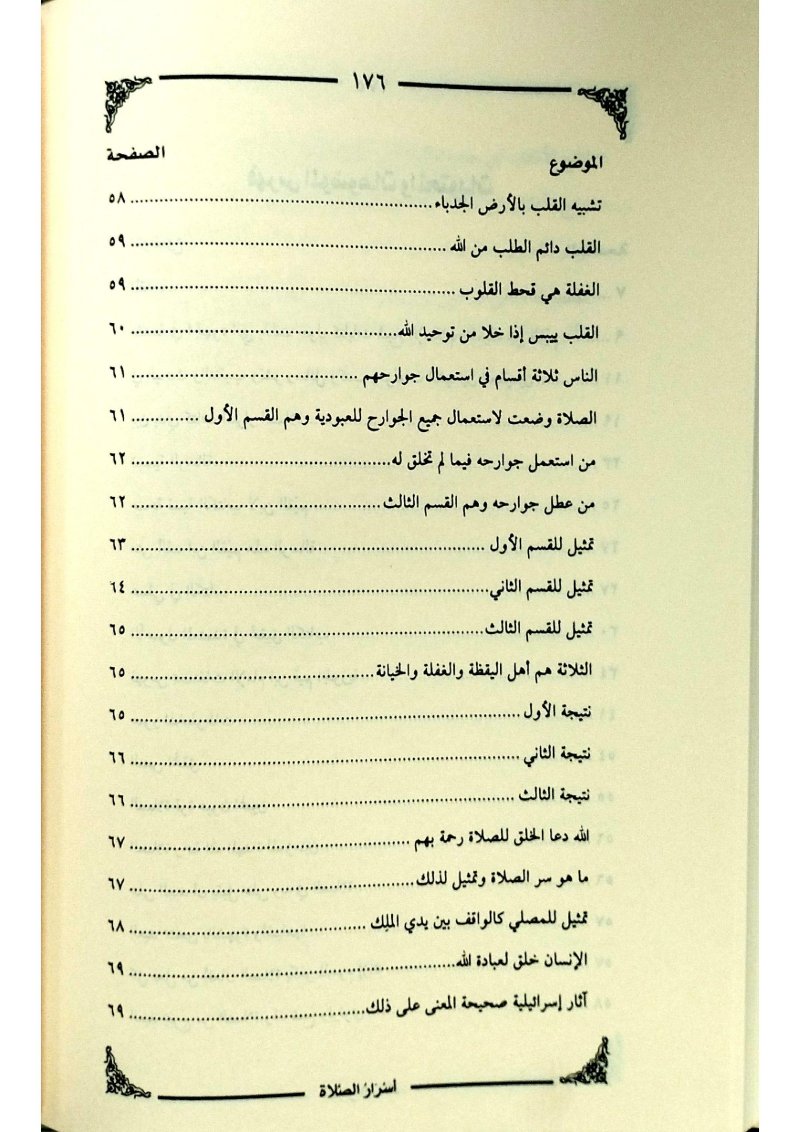 ١٧٦

| الموضوع | الصفحة |
|---|---|
| تشبيه القلب بالأرض الجدباء | ٥٨ |
| القلب دائم الطلب من الله | ٥٩ |
| الغفلة هي قحط القلوب | ٥٩ |
| القلب ييبس إذا خلا من توحيد الله | ٦٠ |
| الناس ثلاثة أقسام في استعمال جوارحهم | ٦١ |
| الصلاة وضعت لاستعمال جميع الجوارح للعبودية وهم القسم الأول | ٦١ |
| من استعمل جوارحه فيما لم تخلق له | ٦٢ |
| من عطل جوارحه وهم القسم الثالث | ٦٢ |
| تمثيل للقسم الأول | ٦٣ |
| تمثيل للقسم الثاني | ٦٤ |
| تمثيل للقسم الثالث | ٦٥ |
| الثلاثة هم أهل اليقظة والغفلة والخيانة | ٦٥ |
| نتيجة الأول | ٦٥ |
| نتيجة الثاني | ٦٦ |
| نتيجة الثالث | ٦٦ |
| الله دعا الخلق للصلاة رحمة بهم | ٦٧ |
| ما هو سر الصلاة وتمثيل لذلك | ٦٧ |
| تمثيل للمصلي كالواقف بين يدي الملك | ٦٨ |
| الإنسان خلق لعبادة الله | ٦٩ |
| آثار إسرائيلية صحيحة المعنى على ذلك | ٦٩ |

أسرار الصلاة